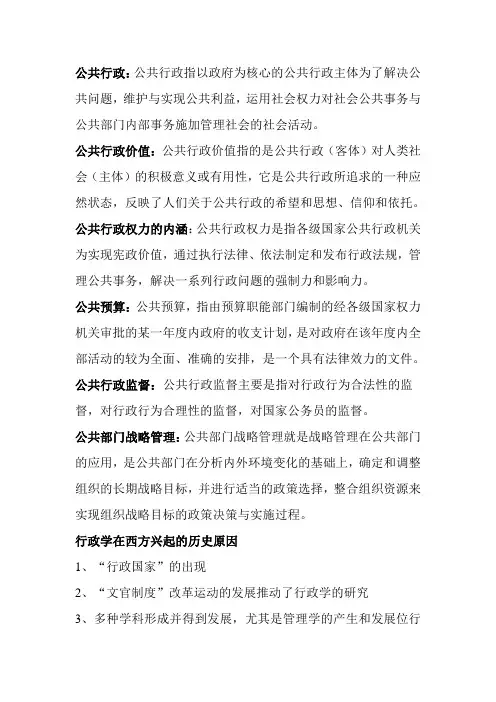 公共行政：公共行政指以政府为核心的公共行政主体为了解决公共问题，维护与实现公共利益，运用社会权力对社会公共事务与公共部门内部事务施加管理社会的社会活动。

公共行政价值：公共行政价值指的是公共行政（客体）对人类社会（主体）的积极意义或有用性，它是公共行政所追求的一种应然状态，反映了人们关于公共行政的希望和思想、信仰和依托。

公共行政权力的内涵：公共行政权力是指各级国家公共行政机关为实现宪政价值，通过执行法律、依法制定和发布行政法规，管理公共事务，解决一系列行政问题的强制力和影响力。

公共预算：公共预算，指由预算职能部门编制的经各级国家权力机关审批的某一年度内政府的收支计划，是对政府在该年度内全部活动的较为全面、准确的安排，是一个具有法律效力的文件。

公共行政监督：公共行政监督主要是指对行政行为合法性的监督，对行政行为合理性的监督，对国家公务员的监督。

公共部门战略管理：公共部门战略管理就是战略管理在公共部门的应用，是公共部门在分析内外环境变化的基础上，确定和调整组织的长期战略目标，并进行适当的政策选择，整合组织资源来实现组织战略目标的政策决策与实施过程。

行政学在西方兴起的历史原因

1、“行政国家”的出现

2、“文官制度”改革运动的发展推动了行政学的研究

3、多种学科形成并得到发展，尤其是管理学的产生和发展位行